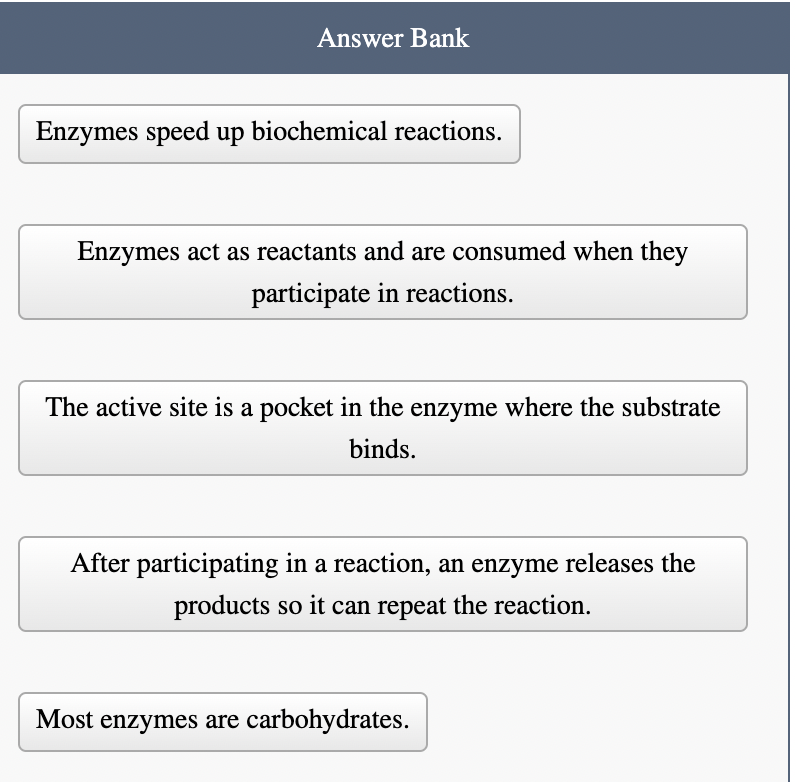 Answer Bank

Enzymes speed up biochemical reactions.

Enzymes act as reactants and are consumed when they participate in reactions.

The active site is a pocket in the enzyme where the substrate binds.

After participating in a reaction, an enzyme releases the products so it can repeat the reaction.

Most enzymes are carbohydrates.